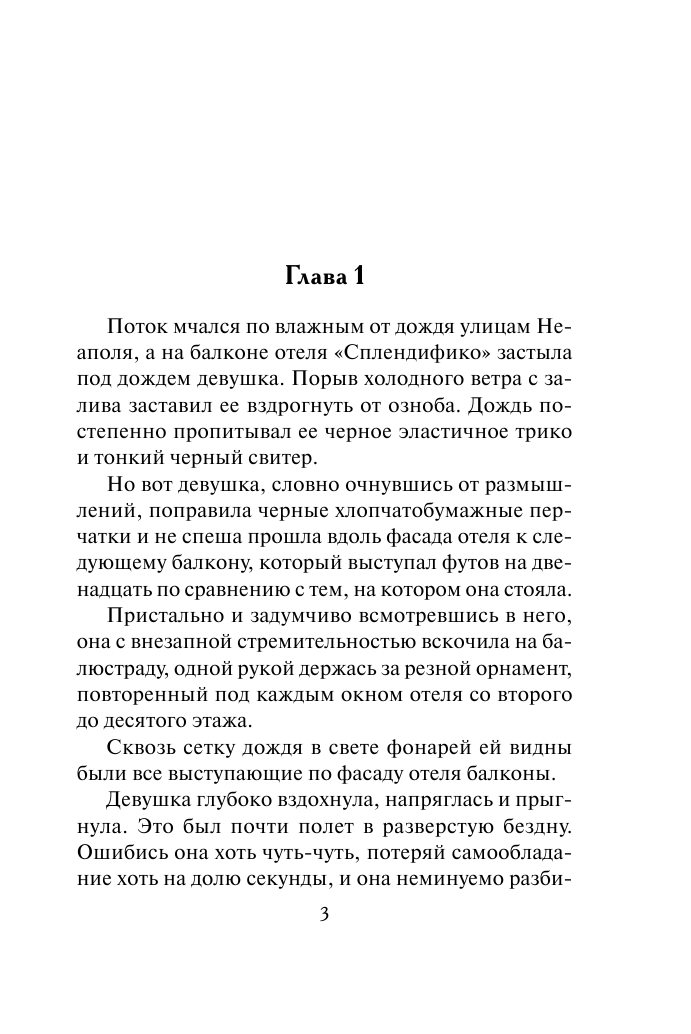 Глава 1

Поток мчался по влажным от дождя улицам Неаполя, а на балконе отеля «Сплендифико» застыла под дождем девушка. Порыв холодного ветра с залива заставил ее вздрогнуть от озноба. Дождь постепенно пропитывал ее черное эластичное трико и тонкий черный свитер.

Но вот девушка, словно очнувшись от размышлений, поправила черные хлопчатобумажные перчатки и не спеша прошла вдоль фасада отеля к следующему балкону, который выступал футов на двенадцать по сравнению с тем, на котором она стояла.

Пристально и задумчиво всмотревшись в него, она с внезапной стремительностью вскочила на балюстраду, одной рукой держась за резной орнамент, повторенный под каждым окном отеля со второго до десятого этажа.

Сквозь сетку дождя в свете фонарей ей видны были все выступающие по фасаду отеля балконы.

Девушка глубоко вздохнула, напряглась и прыгнула. Это был почти полет в разверстую бездну. Ошибись она хоть чуть-чуть, потеряй самообладание хоть на долю секунды, и она неминуемо разби-

3